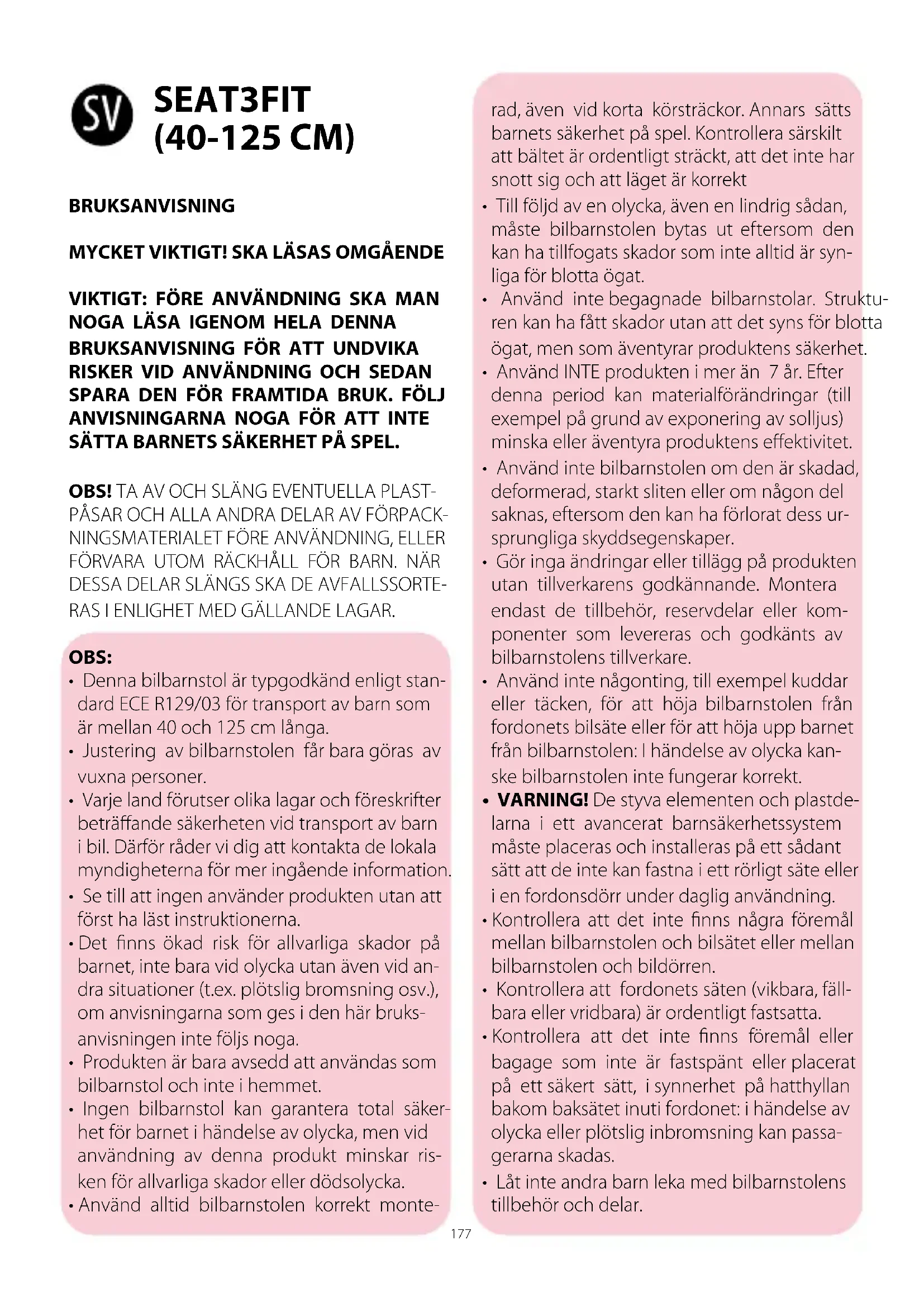 SV

SEAT3FIT (40-125 CM)

BRUKSANVISNING

MYCKET VIKTIGT! SKA LÄSAS OMGÅENDE

VIKTIGT: FÖRE ANVÄNDNING SKA MAN NOGA LÄSA IGENOM HELA DENNA BRUKSANVISNING FÖR ATT UNDVIKA RISKER VID ANVÄNDNING OCH SEDAN SPARA DEN FÖR FRAMTIDA BRUK. FÖLJ ANVISNINGARNA NOGA FÖR ATT INTE SÄTTA BARNETS SÄKERHET PÅ SPEL.

OBS! TA AV OCH SLÄNG EVENTUELLA PLASTPÅSAR OCH ALLA ANDRA DELAR AV FÖRPACKNINGSMATERIALET FÖRE ANVÄNDNING, ELLER FÖRVARA UTOM RÄCKHÅLL FÖR BARN. NÄR DESSA DELAR SLÄNGS SKA DE AVFALLSSORTERAS I ENLIGHET MED GÄLLANDE LAGAR.

OBS:
• Denna bilbarnstol är typgodkänd enligt standard ECE R129/03 för transport av barn som är mellan 40 och 125 cm långa.
• Justering av bilbarnstolen får bara göras av vuxna personer.
• Varje land förutser olika lagar och föreskrifter beträffande säkerheten vid transport av barn i bil. Därför råder vi dig att kontakta de lokala myndigheterna för mer ingående information.
• Se till att ingen använder produkten utan att först ha läst instruktionerna.
• Det finns ökad risk för allvarliga skador på barnet, inte bara vid olycka utan även vid andra situationer (t.ex. plötslig bromsning osv.), om anvisningarna som ges i den här bruksanvisningen inte följs noga.
• Produkten är bara avsedd att användas som bilbarnstol och inte i hemmet.
• Ingen bilbarnstol kan garantera total säkerhet för barnet i händelse av olycka, men vid användning av denna produkt minskar risken för allvarliga skador eller dödsolycka.
• Använd alltid bilbarnstolen korrekt monterad, även vid korta körsträckor. Annars sätts barnets säkerhet på spel. Kontrollera särskilt att bältet är ordentligt sträckt, att det inte har snott sig och att läget är korrekt
• Till följd av en olycka, även en lindrig sådan, måste bilbarnstolen bytas ut eftersom den kan ha tillfogats skador som inte alltid är synliga för blotta ögat.
• Använd inte begagnade bilbarnstolar. Strukturen kan ha fått skador utan att det syns för blotta ögat, men som äventyrar produktens säkerhet.
• Använd INTE produkten i mer än 7 år. Efter denna period kan materialförändringar (till exempel på grund av exponering av solljus) minska eller äventyra produktens effektivitet.
• Använd inte bilbarnstolen om den är skadad, deformerad, starkt sliten eller om någon del saknas, eftersom den kan ha förlorat dess ursprungliga skyddsegenskaper.
• Gör inga ändringar eller tillägg på produkten utan tillverkarens godkännande. Montera endast de tillbehör, reservdelar eller komponenter som levereras och godkänts av bilbarnstolens tillverkare.
• Använd inte någonting, till exempel kuddar eller täcken, för att höja bilbarnstolen från fordonets bilsäte eller för att höja upp barnet från bilbarnstolen: I händelse av olycka kanske bilbarnstolen inte fungerar korrekt.
• VARNING! De styva elementen och plastdelarna i ett avancerat barnsäkerhetssystem måste placeras och installeras på ett sådant sätt att de inte kan fastna i ett rörligt säte eller i en fordonsdörr under daglig användning.
• Kontrollera att det inte finns några föremål mellan bilbarnstolen och bilsätet eller mellan bilbarnstolen och bildörren.
• Kontrollera att fordonets säten (vikbara, fällbara eller vridbara) är ordentligt fastsatta.
• Kontrollera att det inte finns föremål eller bagage som inte är fastspänt eller placerat på ett säkert sätt, i synnerhet på hatthyllan bakom baksätet inuti fordonet: i händelse av olycka eller plötslig inbromsning kan passagerarna skadas.
• Låt inte andra barn leka med bilbarnstolens tillbehör och delar.

177